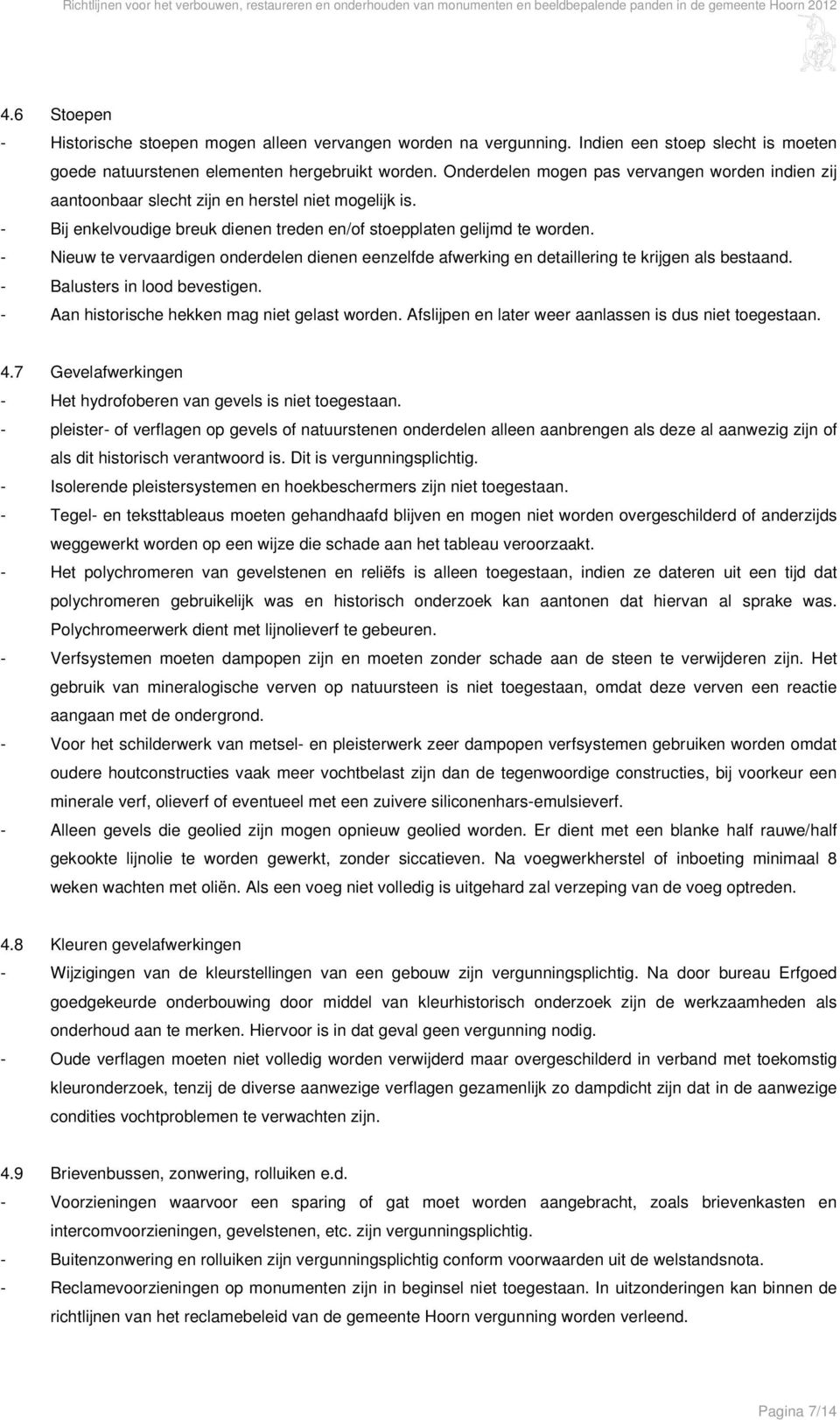 Richtlijnen voor het verbouwen, restaureren en onderhouden van monumenten en beeldbepalende panden in de gemeente Hoorn 2012

4.6 Stoepen
- Historische stoepen mogen alleen vervangen worden na vergunning. Indien een stoep slecht is moeten goede natuurstenen elementen hergebruikt worden. Onderdelen mogen pas vervangen worden indien zij aantoonbaar slecht zijn en herstel niet mogelijk is.
- Bij enkelvoudige breuk dienen treden en/of stoepplaten gelijmd te worden.
- Nieuw te vervaardigen onderdelen dienen eenzelfde afwerking en detaillering te krijgen als bestaand.
- Balusters in lood bevestigen.
- Aan historische hekken mag niet gelast worden. Afslijpen en later weer aanlassen is dus niet toegestaan.

4.7 Gevelafwerkingen
- Het hydrofoberen van gevels is niet toegestaan.
- pleister- of verflagen op gevels of natuurstenen onderdelen alleen aanbrengen als deze al aanwezig zijn of als dit historisch verantwoord is. Dit is vergunningsplichtig.
- Isolerende pleistersystemen en hoekbeschermers zijn niet toegestaan.
- Tegel- en teksttableaus moeten gehandhaafd blijven en mogen niet worden overgeschilderd of anderzijds weggewerkt worden op een wijze die schade aan het tableau veroorzaakt.
- Het polychromeren van gevelstenen en reliëfs is alleen toegestaan, indien ze dateren uit een tijd dat polychromeren gebruikelijk was en historisch onderzoek kan aantonen dat hiervan al sprake was. Polychromeerwerk dient met lijnolieverf te gebeuren.
- Verfsystemen moeten dampopen zijn en moeten zonder schade aan de steen te verwijderen zijn. Het gebruik van mineralogische verven op natuursteen is niet toegestaan, omdat deze verven een reactie aangaan met de ondergrond.
- Voor het schilderwerk van metsel- en pleisterwerk zeer dampopen verfsystemen gebruiken worden omdat oudere houtconstructies vaak meer vochtbelast zijn dan de tegenwoordige constructies, bij voorkeur een minerale verf, olieverf of eventueel met een zuivere siliconenhars-emulsieverf.
- Alleen gevels die geolied zijn mogen opnieuw geolied worden. Er dient met een blanke half rauwe/half gekookte lijnolie te worden gewerkt, zonder siccatieven. Na voegwerkherstel of inboeting minimaal 8 weken wachten met oliën. Als een voeg niet volledig is uitgehard zal verzeping van de voeg optreden.

4.8 Kleuren gevelafwerkingen
- Wijzigingen van de kleurstellingen van een gebouw zijn vergunningsplichtig. Na door bureau Erfgoed goedgekeurde onderbouwing door middel van kleurhistorisch onderzoek zijn de werkzaamheden als onderhoud aan te merken. Hiervoor is in dat geval geen vergunning nodig.
- Oude verflagen moeten niet volledig worden verwijderd maar overgeschilderd in verband met toekomstig kleuronderzoek, tenzij de diverse aanwezige verflagen gezamenlijk zo dampdicht zijn dat in de aanwezige condities vochtproblemen te verwachten zijn.

4.9 Brievenbussen, zonwering, rolluiken e.d.
- Voorzieningen waarvoor een sparing of gat moet worden aangebracht, zoals brievenkasten en intercomvoorzieningen, gevelstenen, etc. zijn vergunningsplichtig.
- Buitenzonwering en rolluiken zijn vergunningsplichtig conform voorwaarden uit de welstandsnota.
- Reclamevoorzieningen op monumenten zijn in beginsel niet toegestaan. In uitzonderingen kan binnen de richtlijnen van het reclamebeleid van de gemeente Hoorn vergunning worden verleend.

Pagina 7/14